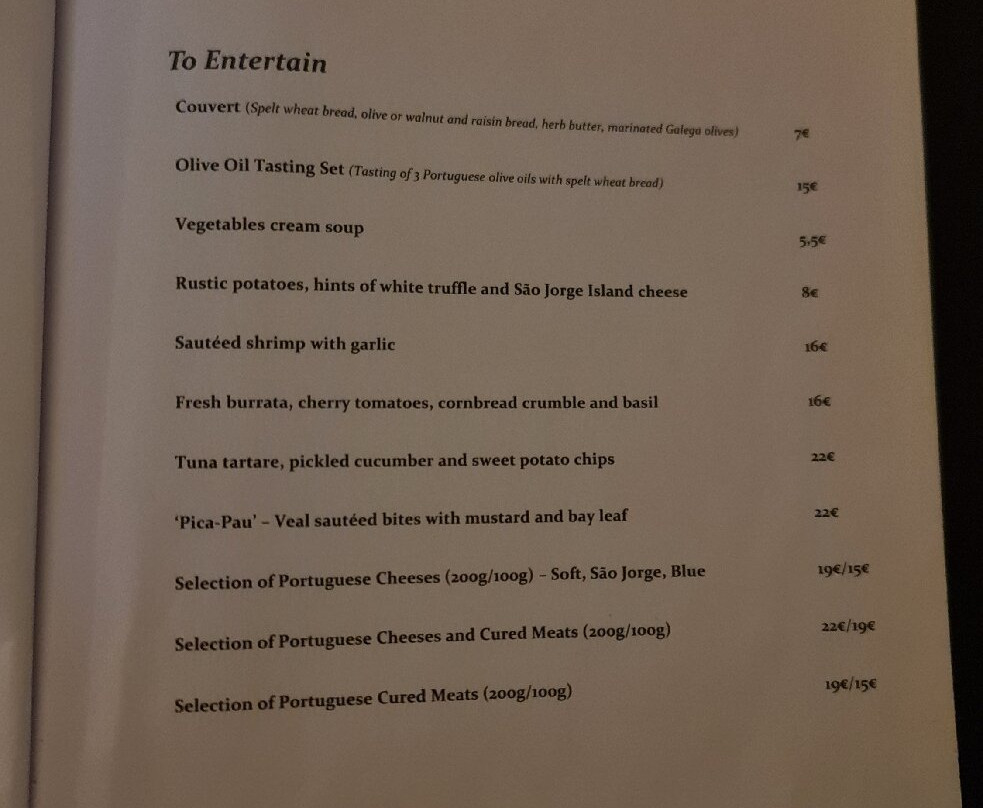 To Entertain

Couvert (Spelt wheat bread, olive or walnut and raisin bread, herb butter, marinated Galega olives) 7€

Olive Oil Tasting Set (Tasting of 3 Portuguese olive oils with spelt wheat bread) 15€

Vegetables cream soup 5,5€

Rustic potatoes, hints of white truffle and São Jorge Island cheese 8€

Sautéed shrimp with garlic 16€

Fresh burrata, cherry tomatoes, cornbread crumble and basil 16€

Tuna tartare, pickled cucumber and sweet potato chips 22€

'Pica-Pau' - Veal sautéed bites with mustard and bay leaf 22€

Selection of Portuguese Cheeses (200g/100g) - Soft, São Jorge, Blue 19€/15€

Selection of Portuguese Cheeses and Cured Meats (200g/100g) 22€/19€

Selection of Portuguese Cured Meats (200g/100g) 19€/15€